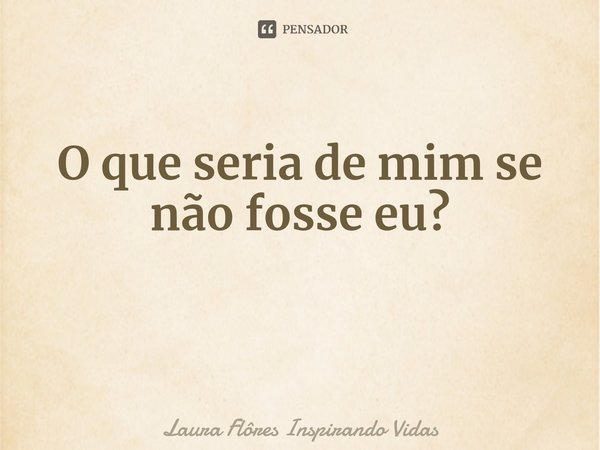 PENSADOR

O que seria de mim se não fosse eu?

Laura Flôres Inspirando Vidas